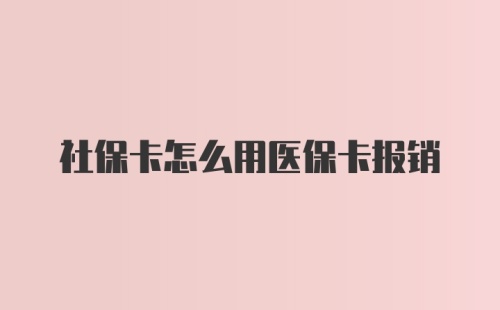 社保卡怎么用医保卡报销